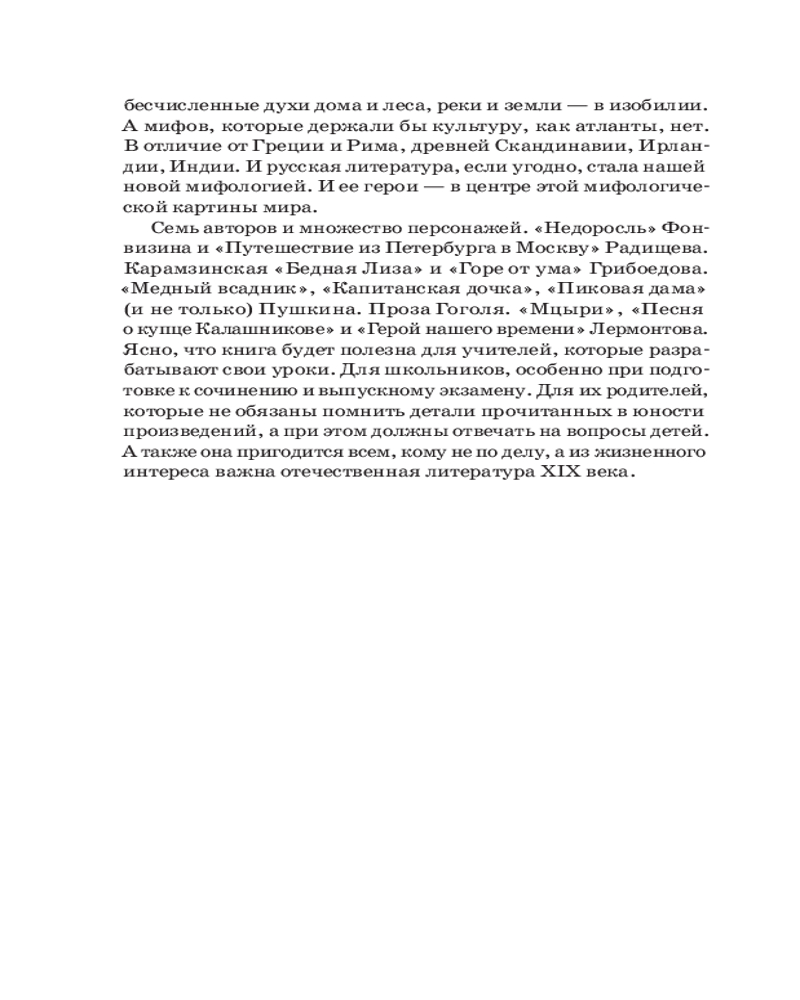 бесчисленные духи дома и леса, реки и земли — в изобилии. А мифов, которые держали бы культуру, как атланты, нет. В отличие от Греции и Рима, древней Скандинавии, Ирландии, Индии. И русская литература, если угодно, стала нашей новой мифологией. И ее герои — в центре этой мифологической картины мира.

Семь авторов и множество персонажей. «Недоросль» Фонвизина и «Путешествие из Петербурга в Москву» Радищева. Карамзинская «Бедная Лиза» и «Горе от ума» Грибоедова. «Медный всадник», «Капитанская дочка», «Пиковая дама» (и не только) Пушкина. Проза Гоголя. «Мцыри», «Песня о купце Калашникове» и «Герой нашего времени» Лермонтова. Ясно, что книга будет полезна для учителей, которые разрабатывают свои уроки. Для школьников, особенно при подготовке к сочинению и выпускному экзамену. Для их родителей, которые не обязаны помнить детали прочитанных в юности произведений, а при этом должны отвечать на вопросы детей. А также она пригодится всем, кому не по делу, а из жизненного интереса важна отечественная литература XIX века.